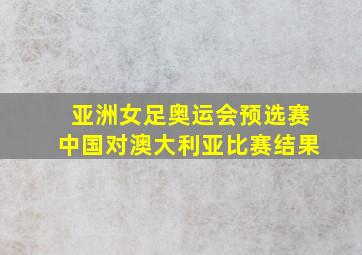 亚洲女足奥运会预选赛
中国对澳大利亚比赛结果